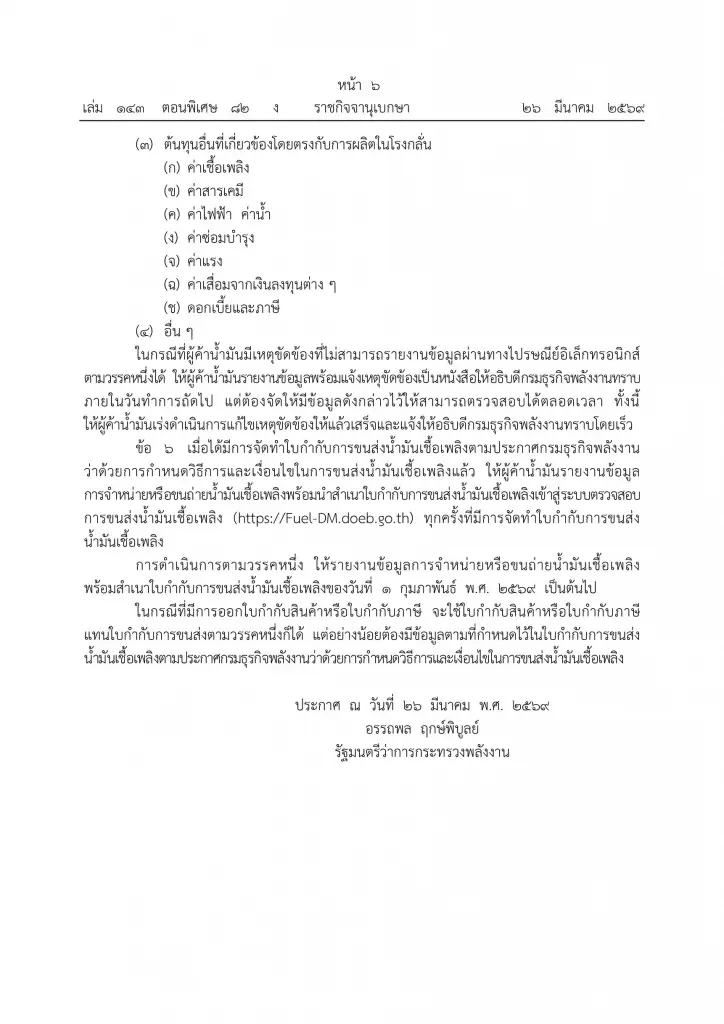 หน้า ๖
เล่ม ๑๔๓ ตอนพิเศษ ๘๒ ง ราชกิจจานุเบกษา ๒๖ มีนาคม ๒๕๖๙

(๓) ต้นทุนอื่นที่เกี่ยวข้องโดยตรงกับการผลิตในโรงกลั่น
(ก) ค่าเชื้อเพลิง
(ข) ค่าสารเคมี
(ค) ค่าไฟฟ้า ค่าน้ำ
(ง) ค่าซ่อมบำรุง
(จ) ค่าแรง
(ฉ) ค่าเสื่อมจากเงินลงทุนต่าง ๆ
(ช) ดอกเบี้ยและภาษี
(๔) อื่น ๆ

ในกรณีที่ผู้ค้าน้ำมันมีเหตุขัดข้องที่ไม่สามารถรายงานข้อมูลผ่านทางไปรษณีย์อิเล็กทรอนิกส์ตามวรรคหนึ่งได้ ให้ผู้ค้าน้ำมันรายงานข้อมูลพร้อมแจ้งเหตุขัดข้องเป็นหนังสือให้อธิบดีกรมธุรกิจพลังงานทราบภายในวันทำการถัดไป แต่ต้องจัดให้มีข้อมูลดังกล่าวไว้ให้สามารถตรวจสอบได้ตลอดเวลา ทั้งนี้ ให้ผู้ค้าน้ำมันเร่งดำเนินการแก้ไขเหตุขัดข้องให้แล้วเสร็จและแจ้งให้อธิบดีกรมธุรกิจพลังงานทราบโดยเร็ว

ข้อ ๖ เมื่อได้มีการจัดทำใบกำกับการขนส่งน้ำมันเชื้อเพลิงตามประกาศกรมธุรกิจพลังงานว่าด้วยการกำหนดวิธีการและเงื่อนไขในการขนส่งน้ำมันเชื้อเพลิงแล้ว ให้ผู้ค้าน้ำมันรายงานข้อมูลการจำหน่ายหรือขนถ่ายน้ำมันเชื้อเพลิงพร้อมนำสำเนาใบกำกับการขนส่งน้ำมันเชื้อเพลิงเข้าสู่ระบบตรวจสอบการขนส่งน้ำมันเชื้อเพลิง (https://Fuel-DM.doeb.go.th) ทุกครั้งที่มีการจัดทำใบกำกับการขนส่งน้ำมันเชื้อเพลิง

การดำเนินการตามวรรคหนึ่ง ให้รายงานข้อมูลการจำหน่ายหรือขนถ่ายน้ำมันเชื้อเพลิงพร้อมสำเนาใบกำกับการขนส่งน้ำมันเชื้อเพลิงของวันที่ ๑ กุมภาพันธ์ พ.ศ. ๒๕๖๙ เป็นต้นไป

ในกรณีที่มีการออกใบกำกับสินค้าหรือใบกำกับภาษี จะใช้ใบกำกับสินค้าหรือใบกำกับภาษีแทนใบกำกับการขนส่งตามวรรคหนึ่งก็ได้ แต่อย่างน้อยต้องมีข้อมูลตามที่กำหนดไว้ในใบกำกับการขนส่งน้ำมันเชื้อเพลิงตามประกาศกรมธุรกิจพลังงานว่าด้วยการกำหนดวิธีการและเงื่อนไขในการขนส่งน้ำมันเชื้อเพลิง

ประกาศ ณ วันที่ ๒๖ มีนาคม พ.ศ. ๒๕๖๙
อรรถพล ฤกษ์พิบูลย์
รัฐมนตรีว่าการกระทรวงพลังงาน